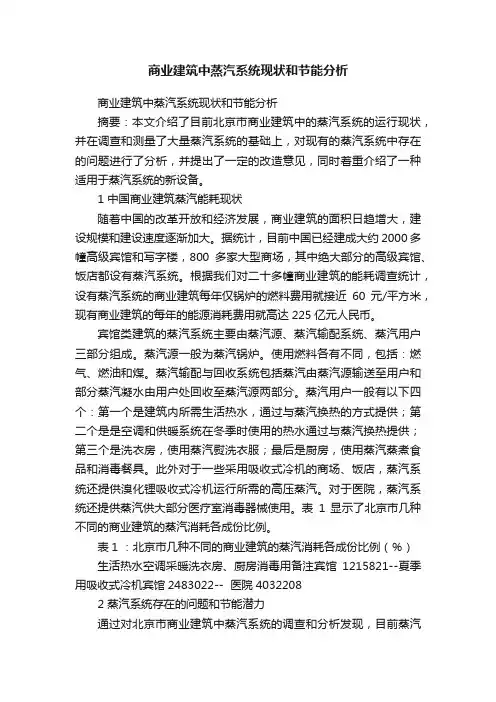 商业建筑中蒸汽系统现状和节能分析

商业建筑中蒸汽系统现状和节能分析

摘要：本文介绍了目前北京市商业建筑中的蒸汽系统的运行现状，并在调查和测量了大量蒸汽系统的基础上，对现有的蒸汽系统中存在的问题进行了分析，并提出了一定的改造意见，同时着重介绍了一种适用于蒸汽系统的新设备。

1 中国商业建筑蒸汽能耗现状

随着中国的改革开放和经济发展，商业建筑的面积日趋增大，建设规模和建设速度逐渐加大。据统计，目前中国已经建成大约 2000 多幢高级宾馆和写字楼，800 多家大型商场，其中绝大部分的高级宾馆、饭店都设有蒸汽系统。根据我们对二十多幢商业建筑的能耗调查统计，设有蒸汽系统的商业建筑每年仅锅炉的燃料费用就接近 60 元/平方米，现有商业建筑的每年的能源消耗费用就高达 225 亿元人民币。

宾馆类建筑的蒸汽系统主要由蒸汽源、蒸汽输配系统、蒸汽用户三部分组成。蒸汽源一般为蒸汽锅炉。使用燃料各有不同，包括：燃气、燃油和煤。蒸汽输配与回收系统包括蒸汽由蒸汽源输送至用户和部分蒸汽凝水由用户处回收至蒸汽源两部分。蒸汽用户一般有以下四个：第一个是建筑内所需生活热水，通过与蒸汽换热的方式提供；第二个是是空调和供暖系统在冬季时使用的热水通过与蒸汽换热提供；第三个是洗衣房，使用蒸汽熨洗衣服；最后是厨房，使用蒸汽蒸煮食品和消毒餐具。此外对于一些采用吸收式冷机的商场、饭店，蒸汽系统还提供溴化锂吸收式冷机运行所需的高压蒸汽。对于医院，蒸汽系统还提供蒸汽供大部分医疗室消毒器械使用。表 1 显示了北京市几种不同的商业建筑的蒸汽消耗各成份比例。

表 1 ：北京市几种不同的商业建筑的蒸汽消耗各成份比例（%）

生活热水空调采暖洗衣房、厨房消毒用备注宾馆 1215821--夏季用吸收式冷机宾馆 2483022-- 医院 4032208

2 蒸汽系统存在的问题和节能潜力

通过对北京市商业建筑中蒸汽系统的调查和分析发现，目前蒸汽